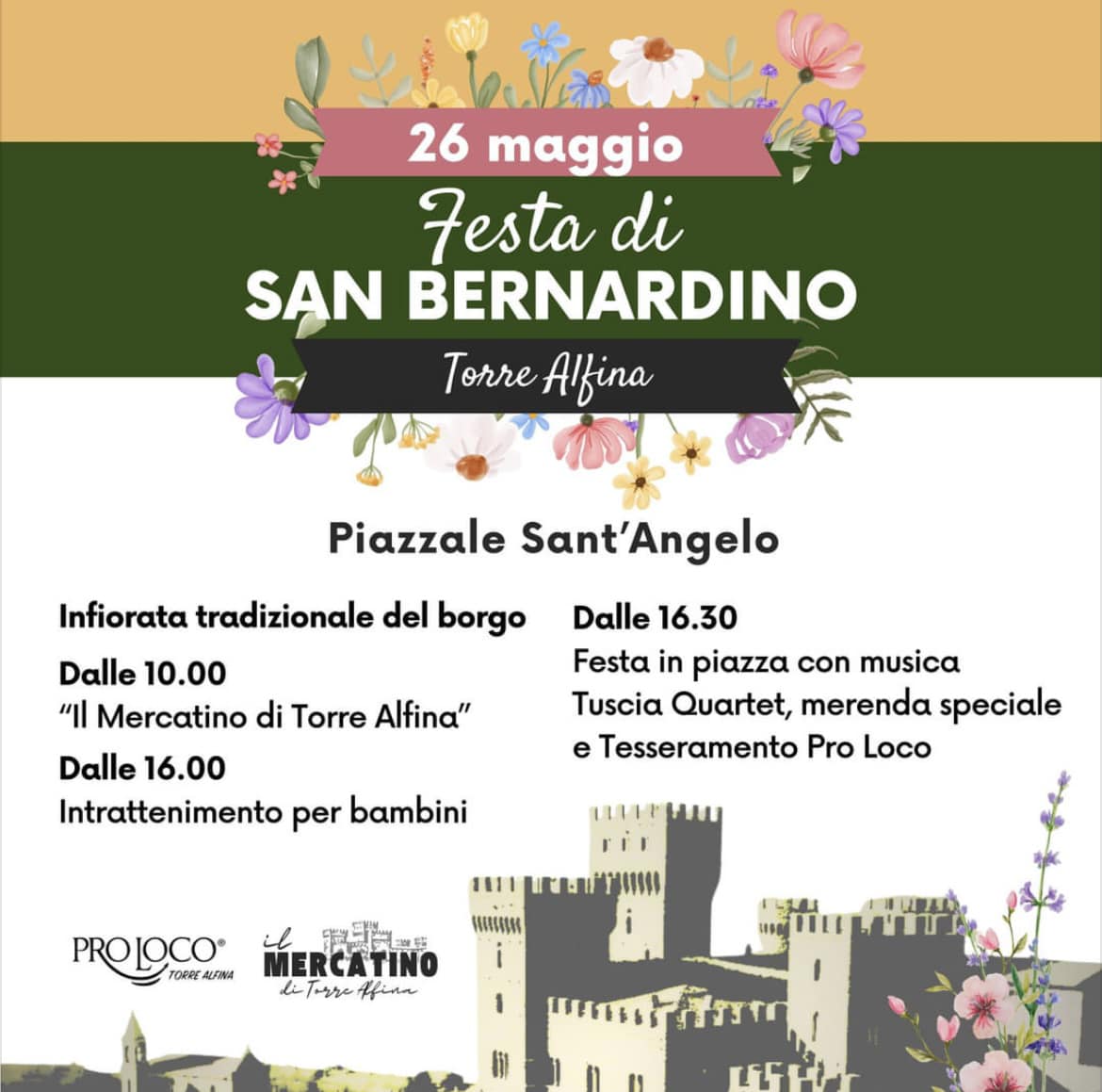 26 maggio

Festa di
SAN BERNARDINO

Torre Alfina

Piazzale Sant'Angelo

Infiorata tradizionale del borgo

Dalle 10.00
"Il Mercatino di Torre Alfina"

Dalle 16.00
Intrattenimento per bambini

Dalle 16.30
Festa in piazza con musica Tuscia Quartet, merenda speciale e Tesseramento Pro Loco

PRO LOCO® TORRE ALFINA

il MERCATINO di Torre Alfina